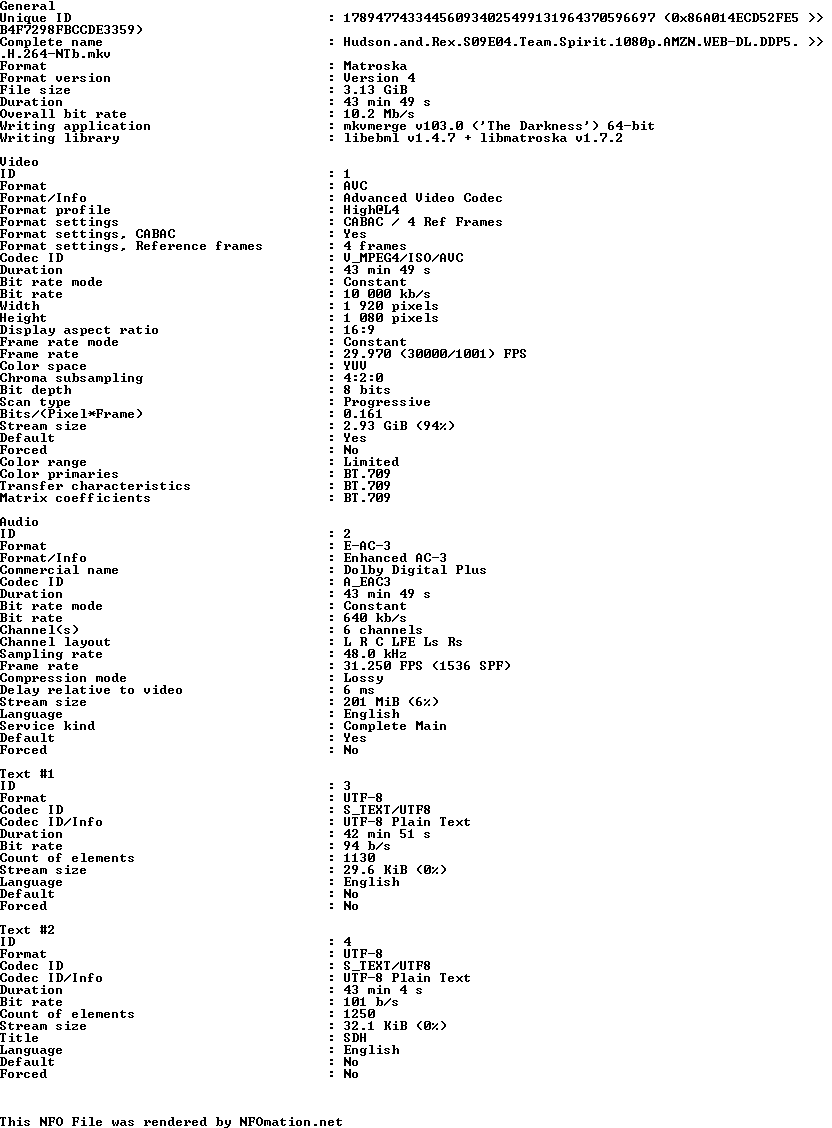 General
Unique ID : 178947743344560934025499131964370596697 (0x86A014ECD52FE5 >>
B4F7298FBCCDE3359)
Complete name : Hudson.and.Rex.S09E04.Team.Spirit.1080p.AMZN.WEB-DL.DDP5. >>
.H.264-NTb.mkv
Format : Matroska
Format version : Version 4
File size : 3.13 GiB
Duration : 43 min 49 s
Overall bit rate : 10.2 Mb/s
Writing application : mkvmerge v103.0 ('The Darkness') 64-bit
Writing library : libebml v1.4.7 + libmatroska v1.7.2

Video
ID : 1
Format : AVC
Format/Info : Advanced Video Codec
Format profile : High@L4
Format settings : CABAC / 4 Ref Frames
Format settings, CABAC : Yes
Format settings, Reference frames : 4 frames
Codec ID : V_MPEG4/ISO/AVC
Duration : 43 min 49 s
Bit rate mode : Constant
Bit rate : 10 000 kb/s
Width : 1 920 pixels
Height : 1 080 pixels
Display aspect ratio : 16:9
Frame rate mode : Constant
Frame rate : 29.970 (30000/1001) FPS
Color space : YUV
Chroma subsampling : 4:2:0
Bit depth : 8 bits
Scan type : Progressive
Bits/(Pixel*Frame) : 0.161
Stream size : 2.93 GiB (94%)
Default : Yes
Forced : No
Color range : Limited
Color primaries : BT.709
Transfer characteristics : BT.709
Matrix coefficients : BT.709

Audio
ID : 2
Format : E-AC-3
Format/Info : Enhanced AC-3
Commercial name : Dolby Digital Plus
Codec ID : A_EAC3
Duration : 43 min 49 s
Bit rate mode : Constant
Bit rate : 640 kb/s
Channel(s) : 6 channels
Channel layout : L R C LFE Ls Rs
Sampling rate : 48.0 kHz
Frame rate : 31.250 FPS (1536 SPF)
Compression mode : Lossy
Delay relative to video : 6 ms
Stream size : 201 MiB (6%)
Language : English
Service kind : Complete Main
Default : Yes
Forced : No

Text #1
ID : 3
Format : UTF-8
Codec ID : S_TEXT/UTF8
Codec ID/Info : UTF-8 Plain Text
Duration : 42 min 51 s
Bit rate : 94 b/s
Count of elements : 1130
Stream size : 29.6 KiB (0%)
Language : English
Default : No
Forced : No

Text #2
ID : 4
Format : UTF-8
Codec ID : S_TEXT/UTF8
Codec ID/Info : UTF-8 Plain Text
Duration : 43 min 4 s
Bit rate : 101 b/s
Count of elements : 1250
Stream size : 32.1 KiB (0%)
Title : SDH
Language : English
Default : No
Forced : No

This NFO File was rendered by NFOmation.net